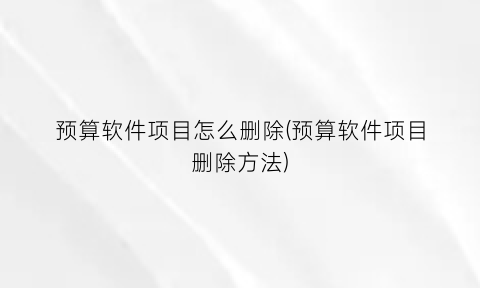 预算软件项目怎么删除(预算软件项目删除方法)